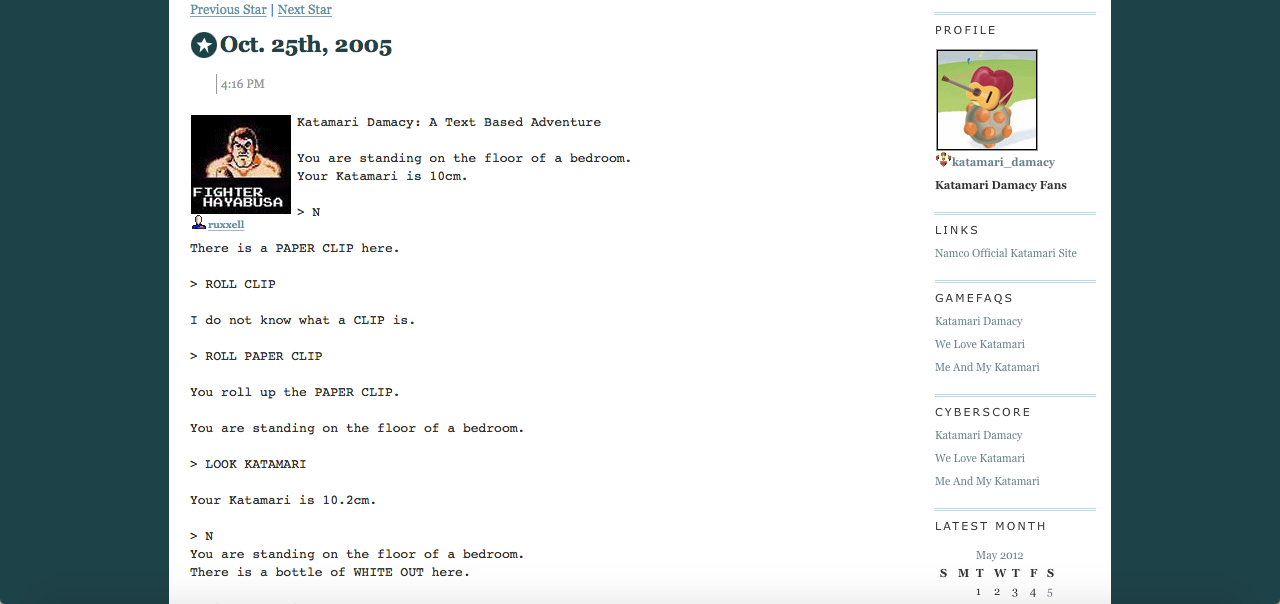 Previous Star | Next Star

Oct. 25th, 2005

4:16 PM

FIGHTER HAYABUSA

ruxxell

Katamari Damacy: A Text Based Adventure

You are standing on the floor of a bedroom.
Your Katamari is 10cm.

> N

There is a PAPER CLIP here.

> ROLL CLIP

I do not know what a CLIP is.

> ROLL PAPER CLIP

You roll up the PAPER CLIP.

You are standing on the floor of a bedroom.

> LOOK KATAMARI

Your Katamari is 10.2cm.

> N
You are standing on the floor of a bedroom.
There is a bottle of WHITE OUT here.

PROFILE

katamari_damacy

Katamari Damacy Fans

LINKS

Namco Official Katamari Site

GAMEFAQS

Katamari Damacy

We Love Katamari

Me And My Katamari

CYBERSCORE

Katamari Damacy

We Love Katamari

Me And My Katamari

LATEST MONTH

May 2012

| S | M | T | W | T | F | S |
|---|---|---|---|---|---|---|
| | | 1 | 2 | 3 | 4 | 5 |